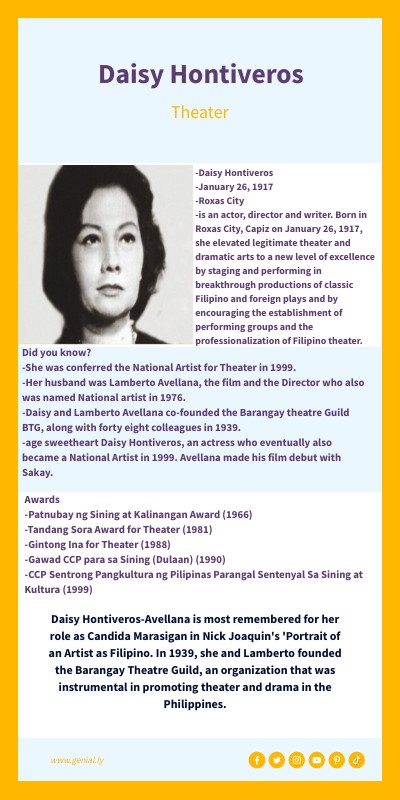 Daisy Hontiveros

Theater

-Daisy Hontiveros
-January 26, 1917
-Roxas City
-is an actor, director and writer. Born in Roxas City, Capiz on January 26, 1917, she elevated legitimate theater and dramatic arts to a new level of excellence by staging and performing in breakthrough productions of classic Filipino and foreign plays and by encouraging the establishment of performing groups and the professionalization of Filipino theater.

Did you know?
-She was conferred the National Artist for Theater in 1999.
-Her husband was Lamberto Avellana, the film and the Director who also was named National artist in 1976.
-Daisy and Lamberto Avellana co-founded the Barangay theatre Guild BTG, along with forty eight colleagues in 1939.
-age sweetheart Daisy Hontiveros, an actress who eventually also became a National Artist in 1999. Avellana made his film debut with Sakay.

Awards
-Patnubay ng Sining at Kalinangan Award (1966)
-Tandang Sora Award for Theater (1981)
-Gintong Ina for Theater (1988)
-Gawad CCP para sa Sining (Dulaan) (1990)
-CCP Sentrong Pangkultura ng Pilipinas Parangal Sentenyal Sa Sining at Kultura (1999)

Daisy Hontiveros-Avellana is most remembered for her role as Candida Marasigan in Nick Joaquin's 'Portrait of an Artist as Filipino. In 1939, she and Lamberto founded the Barangay Theatre Guild, an organization that was instrumental in promoting theater and drama in the Philippines.

www.genial.ly